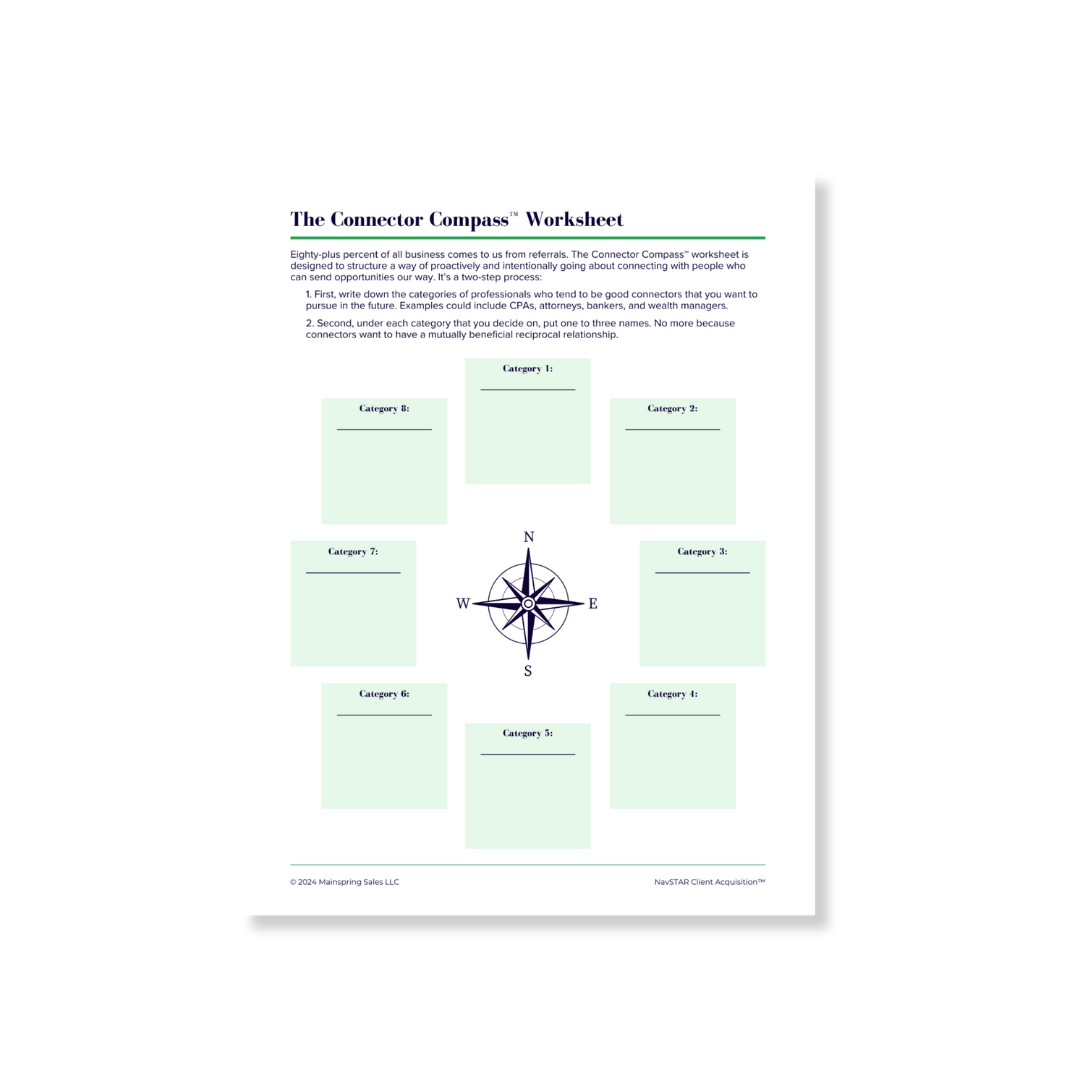 The Connector Compass™ Worksheet

Eighty-plus percent of all business comes to us from referrals. The Connector Compass™ worksheet is designed to structure a way of proactively and intentionally going about connecting with people who can send opportunities our way. It's a two-step process:

1. First, write down the categories of professionals who tend to be good connectors that you want to pursue in the future. Examples could include CPAs, attorneys, bankers, and wealth managers.

2. Second, under each category that you decide on, put one to three names. No more because connectors want to have a mutually beneficial reciprocal relationship.

Category 1:

Category 8:

Category 2:

Category 7:

N

W

E

S

Category 3:

Category 6:

Category 4:

Category 5:

© 2024 Mainspring Sales LLC

NavSTAR Client Acquisition™